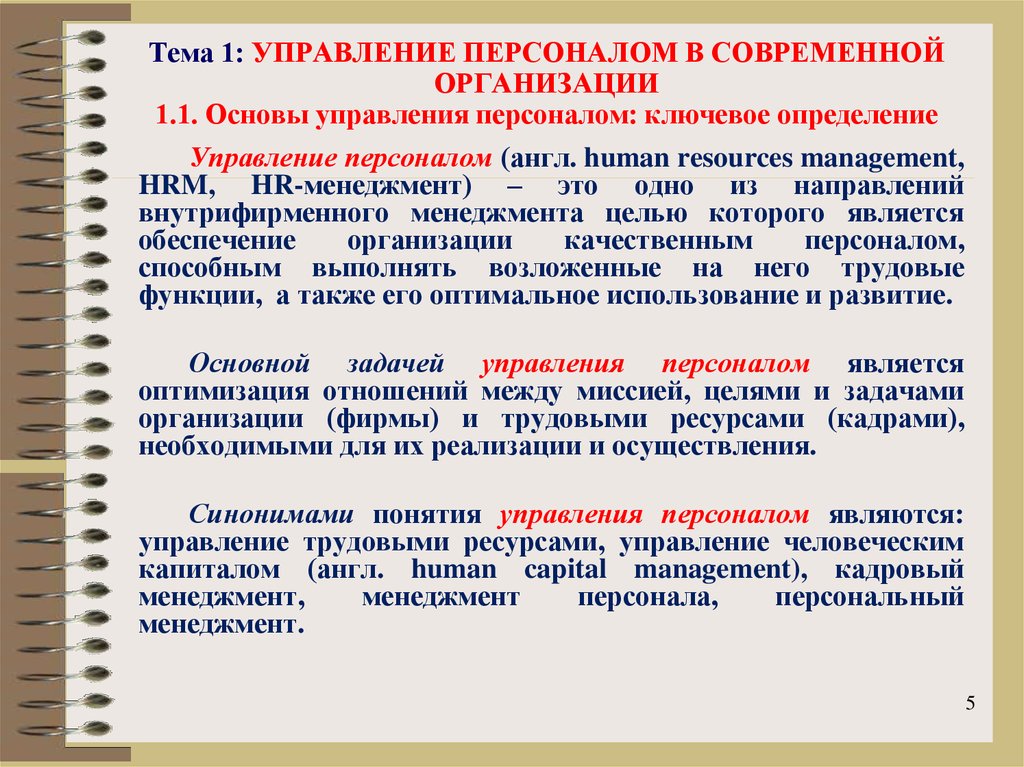 Тема 1: УПРАВЛЕНИЕ ПЕРСОНАЛОМ В СОВРЕМЕННОЙ ОРГАНИЗАЦИИ

1.1. Основы управления персоналом: ключевое определение

Управление персоналом (англ. human resources management, HRM, HR-менеджмент) – это одно из направлений внутрифирменного менеджмента целью которого является обеспечение организации качественным персоналом, способным выполнять возложенные на него трудовые функции, а также его оптимальное использование и развитие.

Основной задачей управления персоналом является оптимизация отношений между миссией, целями и задачами организации (фирмы) и трудовыми ресурсами (кадрами), необходимыми для их реализации и осуществления.

Синонимами понятия управления персоналом являются: управление трудовыми ресурсами, управление человеческим капиталом (англ. human capital management), кадровый менеджмент, менеджмент персонала, персональный менеджмент.

5